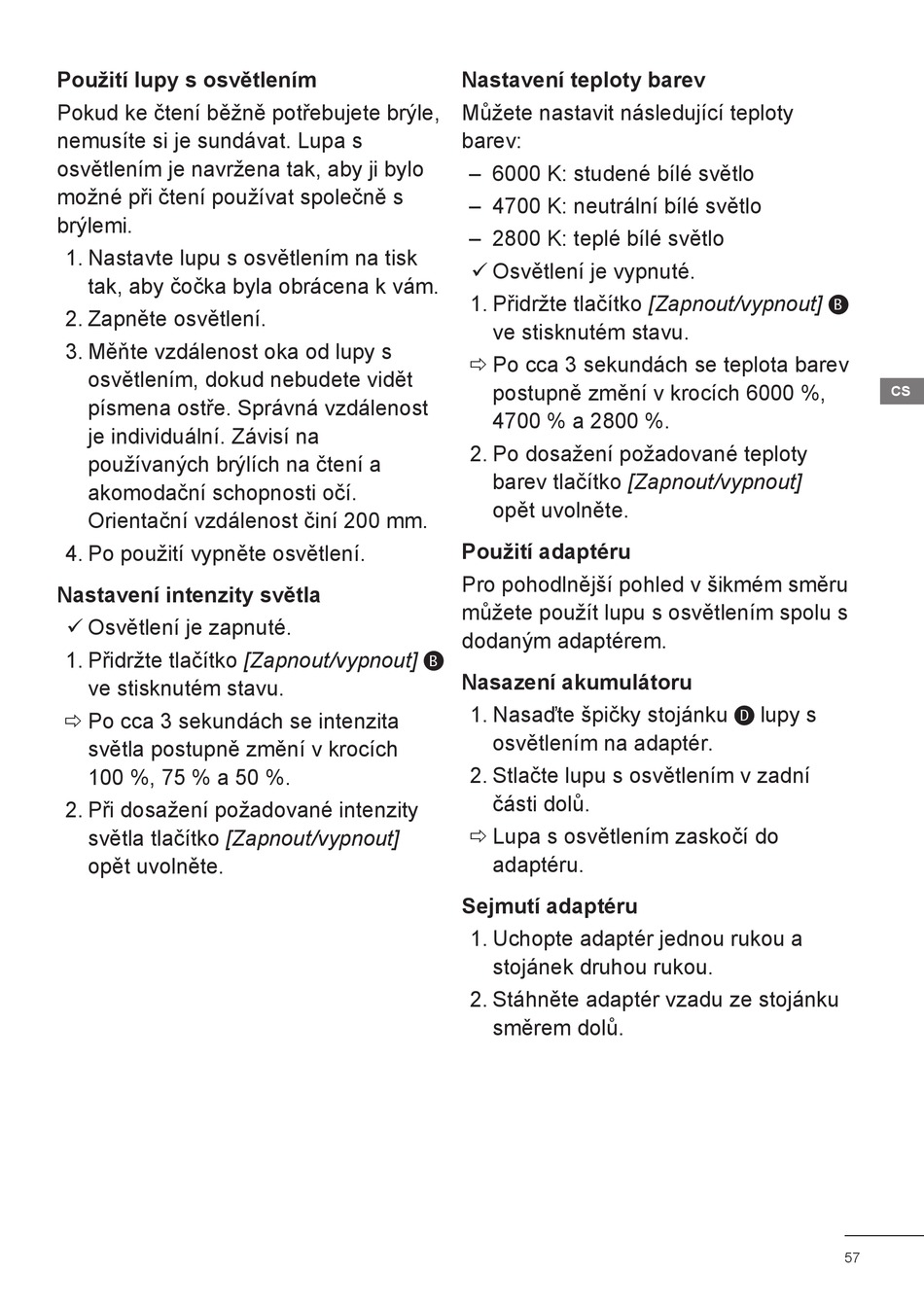 Použití lupy s osvětlením

Pokud ke čtení běžně potřebujete brýle, nemusíte si je sundávat. Lupa s osvětlením je navržena tak, aby ji bylo možné při čtení používat společně s brýlemi.

1. Nastavte lupu s osvětlením na tisk tak, aby čočka byla obrácena k vám.
2. Zapněte osvětlení.
3. Měňte vzdálenost oka od lupy s osvětlením, dokud nebudete vidět písmena ostře. Správná vzdálenost je individuální. Závisí na používaných brýlích na čtení a akomodační schopnosti očí. Orientační vzdálenost činí 200 mm.
4. Po použití vypněte osvětlení.

Nastavení intenzity světla

✓ Osvětlení je zapnuté.
1. Přidržte tlačítko [Zapnout/vypnout] B ve stisknutém stavu.
⇨ Po cca 3 sekundách se intenzita světla postupně změní v krocích 100 %, 75 % a 50 %.
2. Při dosažení požadované intenzity světla tlačítko [Zapnout/vypnout] opět uvolněte.

Nastavení teploty barev

Můžete nastavit následující teploty barev:
– 6000 K: studené bílé světlo
– 4700 K: neutrální bílé světlo
– 2800 K: teplé bílé světlo
✓ Osvětlení je vypnuté.
1. Přidržte tlačítko [Zapnout/vypnout] B ve stisknutém stavu.
⇨ Po cca 3 sekundách se teplota barev postupně změní v krocích 6000 %, 4700 % a 2800 %.
2. Po dosažení požadované teploty barev tlačítko [Zapnout/vypnout] opět uvolněte.

Použití adaptéru

Pro pohodlnější pohled v šikmém směru můžete použít lupu s osvětlením spolu s dodaným adaptérem.

Nasazení akumulátoru

1. Nasaďte špičky stojánku D lupy s osvětlením na adaptér.
2. Stlačte lupu s osvětlením v zadní části dolů.
⇨ Lupa s osvětlením zaskočí do adaptéru.

Sejmutí adaptéru

1. Uchopte adaptér jednou rukou a stojánek druhou rukou.
2. Stáhněte adaptér vzadu ze stojánku směrem dolů.

CS

57